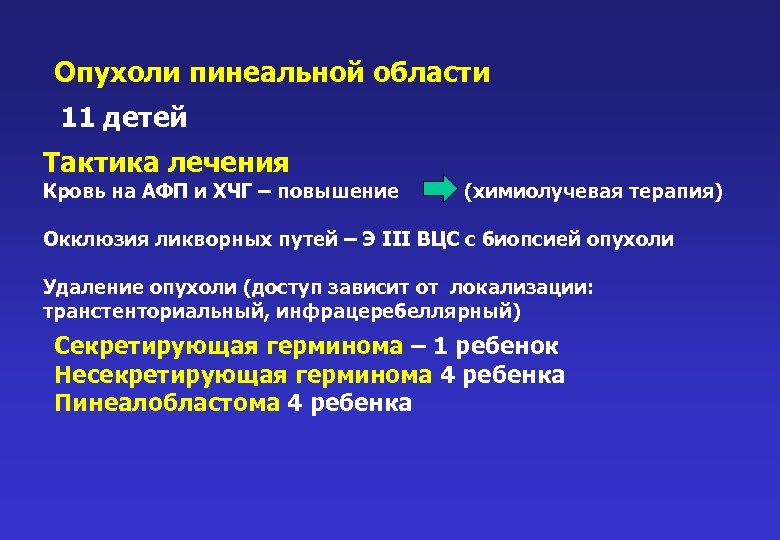 Опухоли пинеальной области

11 детей

Тактика лечения

Кровь на АФП и ХЧГ – повышение (химиолучевая терапия)

Окклюзия ликворных путей – Э III ВЦС с биопсией опухоли

Удаление опухоли (доступ зависит от локализации: транстенториальный, инфрацеребеллярный)

Секретирующая герминома – 1 ребенок
Несекретирующая герминома 4 ребенка
Пинеалобластома 4 ребенка